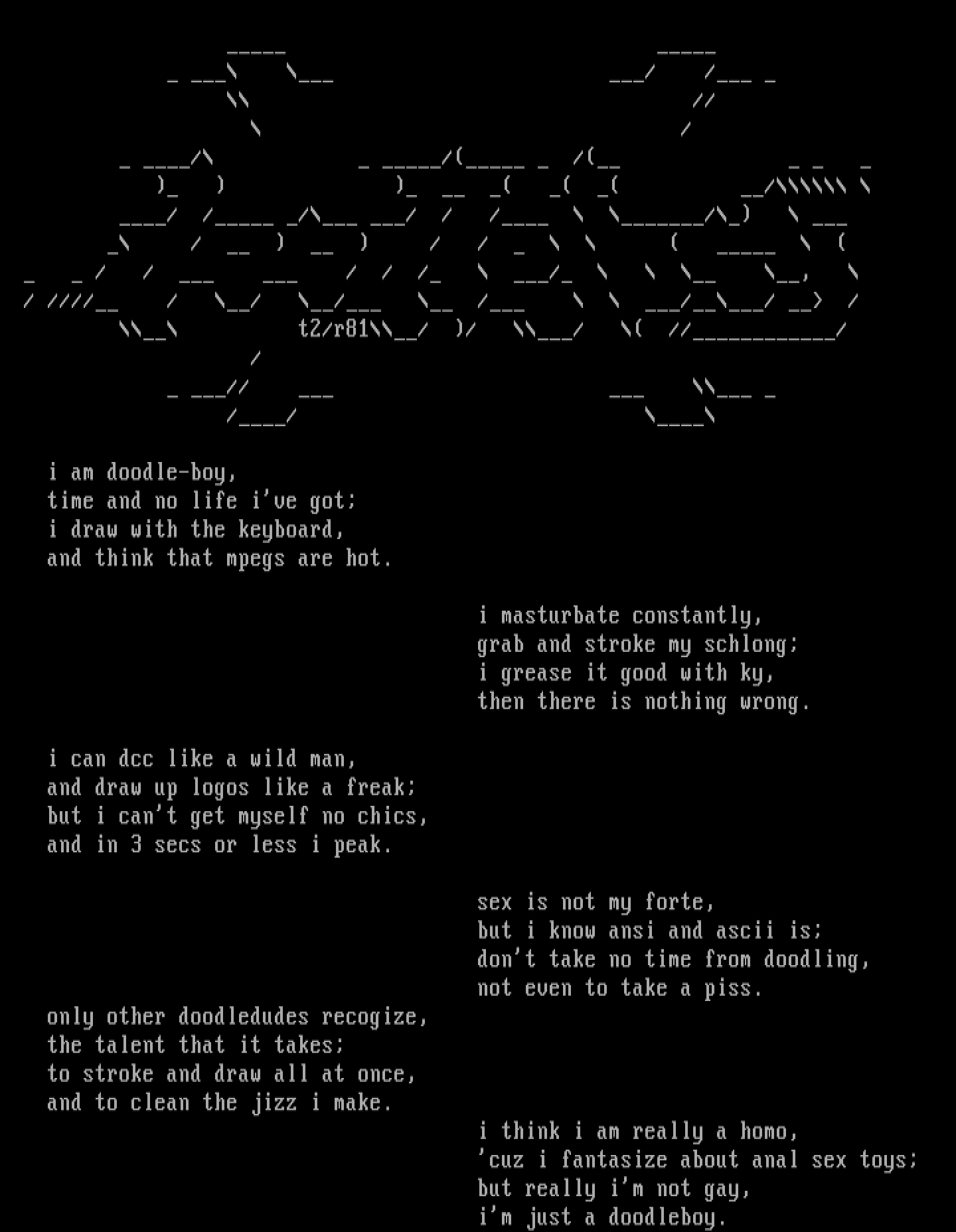 t2/r81

i am doodle-boy,
time and no life i've got;
i draw with the keyboard,
and think that mpegs are hot.

i masturbate constantly,
grab and stroke my schlong;
i grease it good with ky,
then there is nothing wrong.

i can dcc like a wild man,
and draw up logos like a freak;
but i can't get myself no chics,
and in 3 secs or less i peak.

sex is not my forte,
but i know ansi and ascii is;
don't take no time from doodling,
not even to take a piss.

only other doodledudes recogize,
the talent that it takes;
to stroke and draw all at once,
and to clean the jizz i make.

i think i am really a homo,
'cuz i fantasize about anal sex toys;
but really i'm not gay,
i'm just a doodleboy.